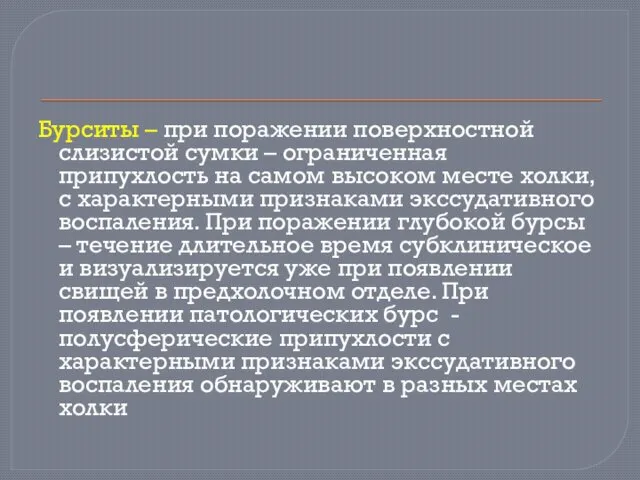 Бурситы – при поражении поверхностной слизистой сумки – ограниченная припухлость на самом высоком месте холки, с характерными признаками экссудативного воспаления. При поражении глубокой бурсы – течение длительное время субклиническое и визуализируется уже при появлении свищей в предхолочном отделе. При появлении патологических бурс - полусферические припухлости с характерными признаками экссудативного воспаления обнаруживают в разных местах холки